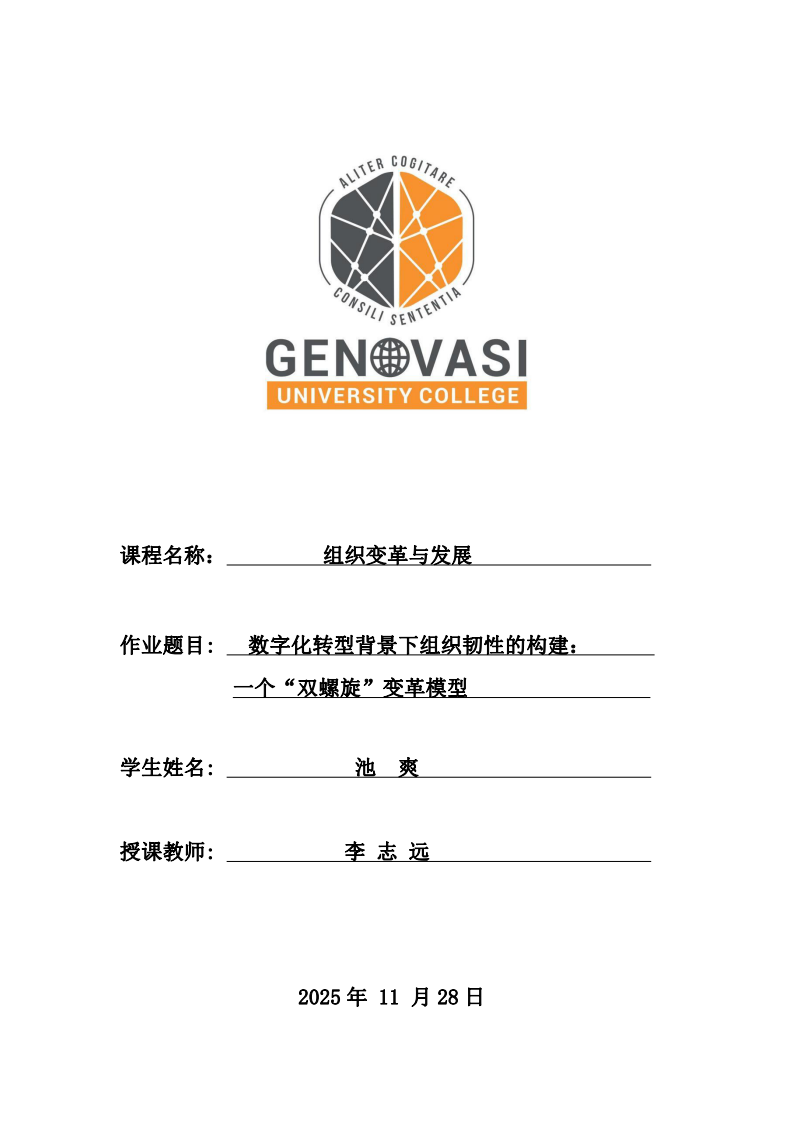 ALITER COGITARE
CONSILI SENTENTIA
GENOVASI
UNIVERSITY COLLEGE

课程名称： 组织变革与发展

作业题目： 数字化转型背景下组织韧性的构建：一个“双螺旋”变革模型

学生姓名： 池 爽

授课教师： 李 志 远

2025 年 11 月 28 日